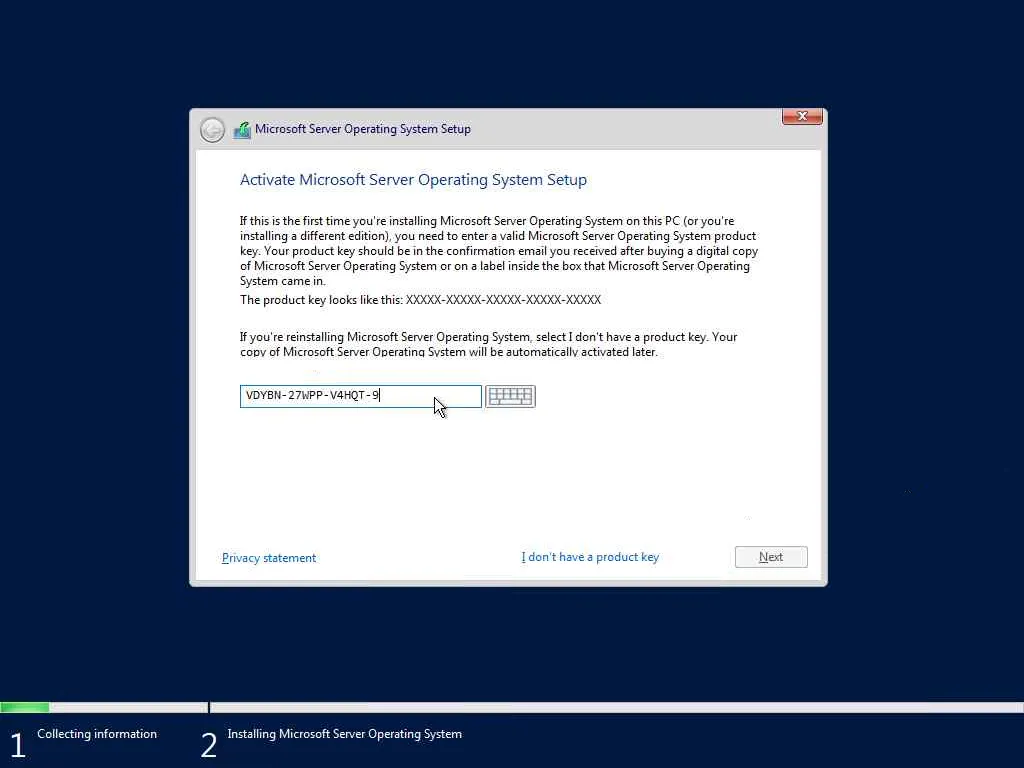 Microsoft Server Operating System Setup

Activate Microsoft Server Operating System Setup

If this is the first time you're installing Microsoft Server Operating System on this PC (or you're installing a different edition), you need to enter a valid Microsoft Server Operating System product key. Your product key should be in the confirmation email you received after buying a digital copy of Microsoft Server Operating System or on a label inside the box that Microsoft Server Operating System came in.

The product key looks like this: XXXXX-XXXXX-XXXXX-XXXXX-XXXXX

If you're reinstalling Microsoft Server Operating System, select I don't have a product key. Your copy of Microsoft Server Operating System will be automatically activated later.

VDYBN-27WPP-V4HQT-9

Privacy statement

I don't have a product key

Next

1 Collecting information

2 Installing Microsoft Server Operating System